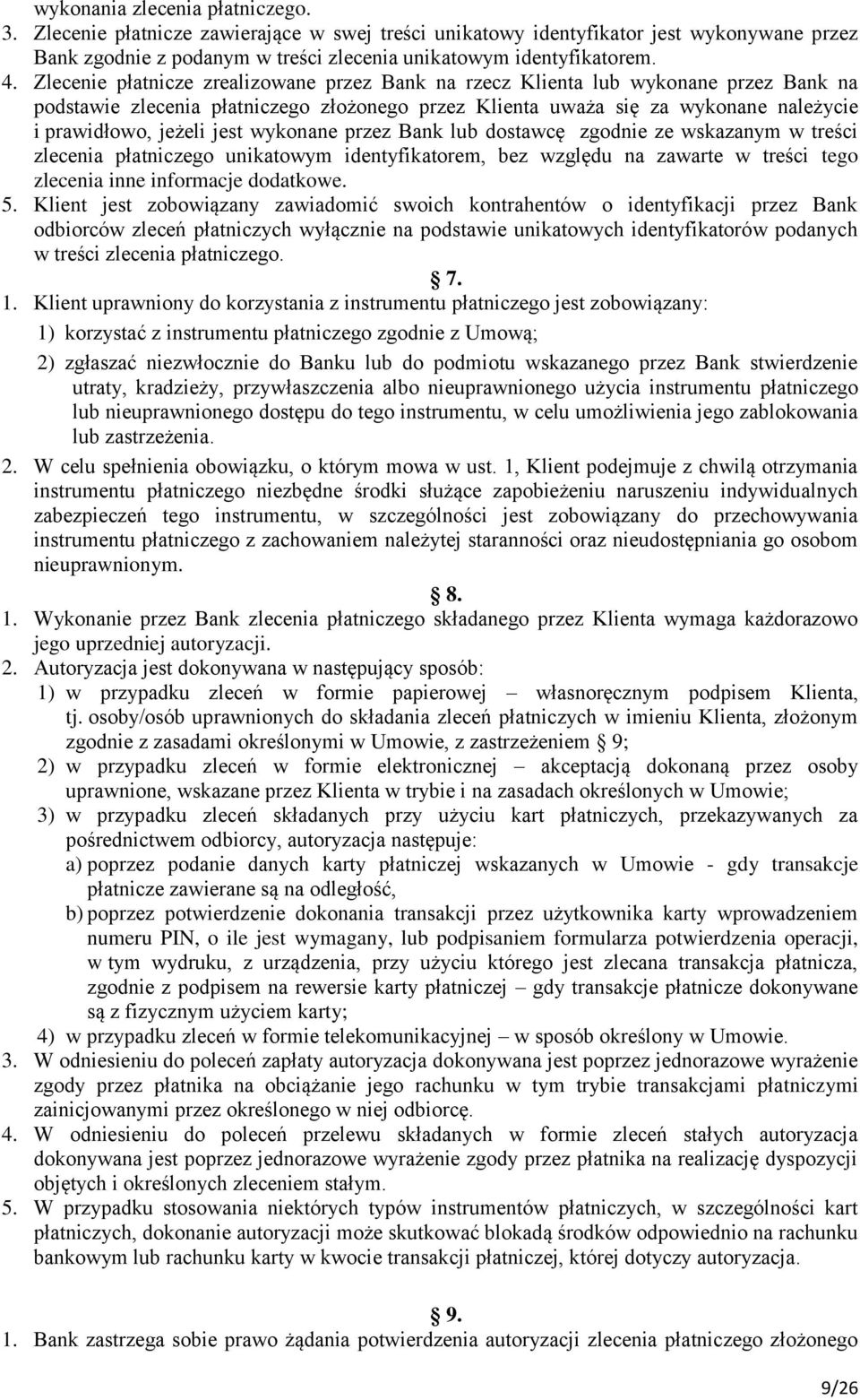 wykonania zlecenia płatniczego.
3. Zlecenie płatnicze zawierające w swej treści unikatowy identyfikator jest wykonywane przez Bank zgodnie z podanym w treści zlecenia unikatowym identyfikatorem.
4. Zlecenie płatnicze zrealizowane przez Bank na rzecz Klienta lub wykonane przez Bank na podstawie zlecenia płatniczego złożonego przez Klienta uważa się za wykonane należycie i prawidłowo, jeżeli jest wykonane przez Bank lub dostawcę zgodnie ze wskazanym w treści zlecenia płatniczego unikatowym identyfikatorem, bez względu na zawarte w treści tego zlecenia inne informacje dodatkowe.
5. Klient jest zobowiązany zawiadomić swoich kontrahentów o identyfikacji przez Bank odbiorców zleceń płatniczych wyłącznie na podstawie unikatowych identyfikatorów podanych w treści zlecenia płatniczego.

7.

1. Klient uprawniony do korzystania z instrumentu płatniczego jest zobowiązany:
1) korzystać z instrumentu płatniczego zgodnie z Umową;
2) zgłaszać niezwłocznie do Banku lub do podmiotu wskazanego przez Bank stwierdzenie utraty, kradzieży, przywłaszczenia albo nieuprawnionego użycia instrumentu płatniczego lub nieuprawnionego dostępu do tego instrumentu, w celu umożliwienia jego zablokowania lub zastrzeżenia.
2. W celu spełnienia obowiązku, o którym mowa w ust. 1, Klient podejmuje z chwilą otrzymania instrumentu płatniczego niezbędne środki służące zapobieżeniu naruszeniu indywidualnych zabezpieczeń tego instrumentu, w szczególności jest zobowiązany do przechowywania instrumentu płatniczego z zachowaniem należytej staranności oraz nieudostępniania go osobom nieuprawnionym.

8.

1. Wykonanie przez Bank zlecenia płatniczego składanego przez Klienta wymaga każdorazowo jego uprzedniej autoryzacji.
2. Autoryzacja jest dokonywana w następujący sposób:
1) w przypadku zleceń w formie papierowej – własnoręcznym podpisem Klienta, tj. osoby/osób uprawnionych do składania zleceń płatniczych w imieniu Klienta, złożonym zgodnie z zasadami określonymi w Umowie, z zastrzeżeniem 9;
2) w przypadku zleceń w formie elektronicznej – akceptacją dokonaną przez osoby uprawnione, wskazane przez Klienta w trybie i na zasadach określonych w Umowie;
3) w przypadku zleceń składanych przy użyciu kart płatniczych, przekazywanych za pośrednictwem odbiorcy, autoryzacja następuje:
a) poprzez podanie danych karty płatniczej wskazanych w Umowie - gdy transakcje płatnicze zawierane są na odległość,
b) poprzez potwierdzenie dokonania transakcji przez użytkownika karty wprowadzeniem numeru PIN, o ile jest wymagany, lub podpisaniem formularza potwierdzenia operacji, w tym wydruku, z urządzenia, przy użyciu którego jest zlecana transakcja płatnicza, zgodnie z podpisem na rewersie karty płatniczej – gdy transakcje płatnicze dokonywane są z fizycznym użyciem karty;
4) w przypadku zleceń w formie telekomunikacyjnej – w sposób określony w Umowie.
3. W odniesieniu do poleceń zapłaty autoryzacja dokonywana jest poprzez jednorazowe wyrażenie zgody przez płatnika na obciążanie jego rachunku w tym trybie transakcjami płatniczymi zainicjowanymi przez określonego w niej odbiorcę.
4. W odniesieniu do poleceń przelewu składanych w formie zleceń stałych autoryzacja dokonywana jest poprzez jednorazowe wyrażenie zgody przez płatnika na realizację dyspozycji objętych i określonych zleceniem stałym.
5. W przypadku stosowania niektórych typów instrumentów płatniczych, w szczególności kart płatniczych, dokonanie autoryzacji może skutkować blokadą środków odpowiednio na rachunku bankowym lub rachunku karty w kwocie transakcji płatniczej, której dotyczy autoryzacja.

9.

1. Bank zastrzega sobie prawo żądania potwierdzenia autoryzacji zlecenia płatniczego złożonego

9/26